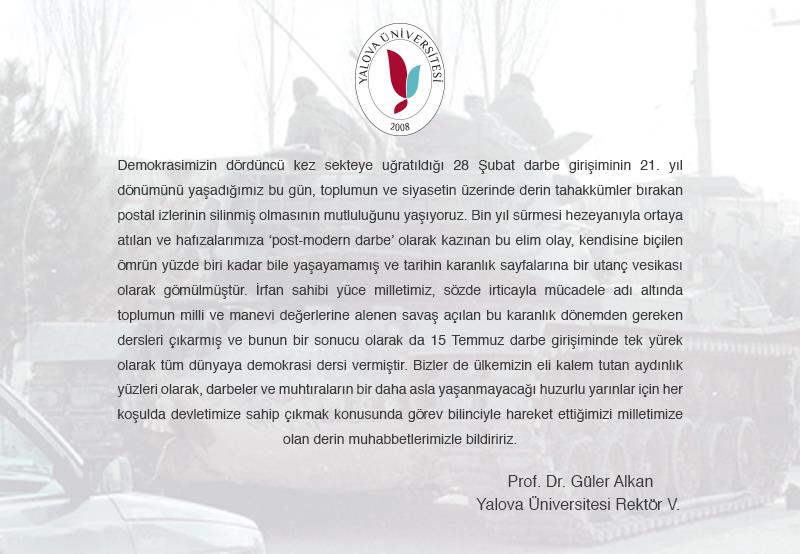 YALOVA ÜNİVERSİTESİ
2008

Demokrasimizin dördüncü kez sekteye uğratıldığı 28 Şubat darbe girişiminin 21. yıl dönümünü yaşadığımız bu gün, toplumun ve siyasetin üzerinde derin tahakkümler bırakan postal izlerinin silinmiş olmasının mutluluğunu yaşıyoruz. Bin yıl sürmesi hezeyanıyla ortaya atılan ve hafızalarımıza 'post-modern darbe' olarak kazınan bu elim olay, kendisine biçilen ömrün yüzde biri kadar bile yaşayamamış ve tarihin karanlık sayfalarına bir utanç vesikası olarak gömülmüştür. İrfan sahibi yüce milletimiz, sözde irticayla mücadele adı altında toplumun milli ve manevi değerlerine alenen savaş açılan bu karanlık dönemden gereken dersleri çıkarmış ve bunun bir sonucu olarak da 15 Temmuz darbe girişiminde tek yürek olarak tüm dünyaya demokrasi dersi vermiştir. Bizler de ülkemizin eli kalem tutan aydınlık yüzleri olarak, darbeler ve muhtıraların bir daha asla yaşanmayacağı huzurlu yarınlar için her koşulda devletimize sahip çıkmak konusunda görev bilinciyle hareket ettiğimizi milletimize olan derin muhabbetlerimizle bildiririz.

Prof. Dr. Güler Alkan
Yalova Üniversitesi Rektör V.